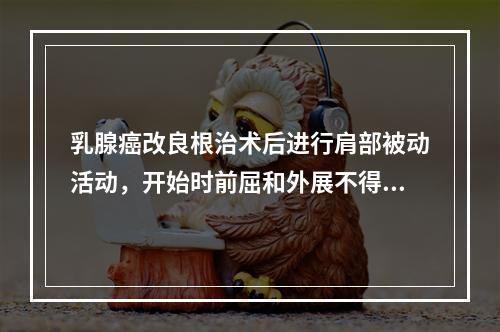 乳腺癌改良根治术后进行肩部被动活动，开始时前屈和外展不得...